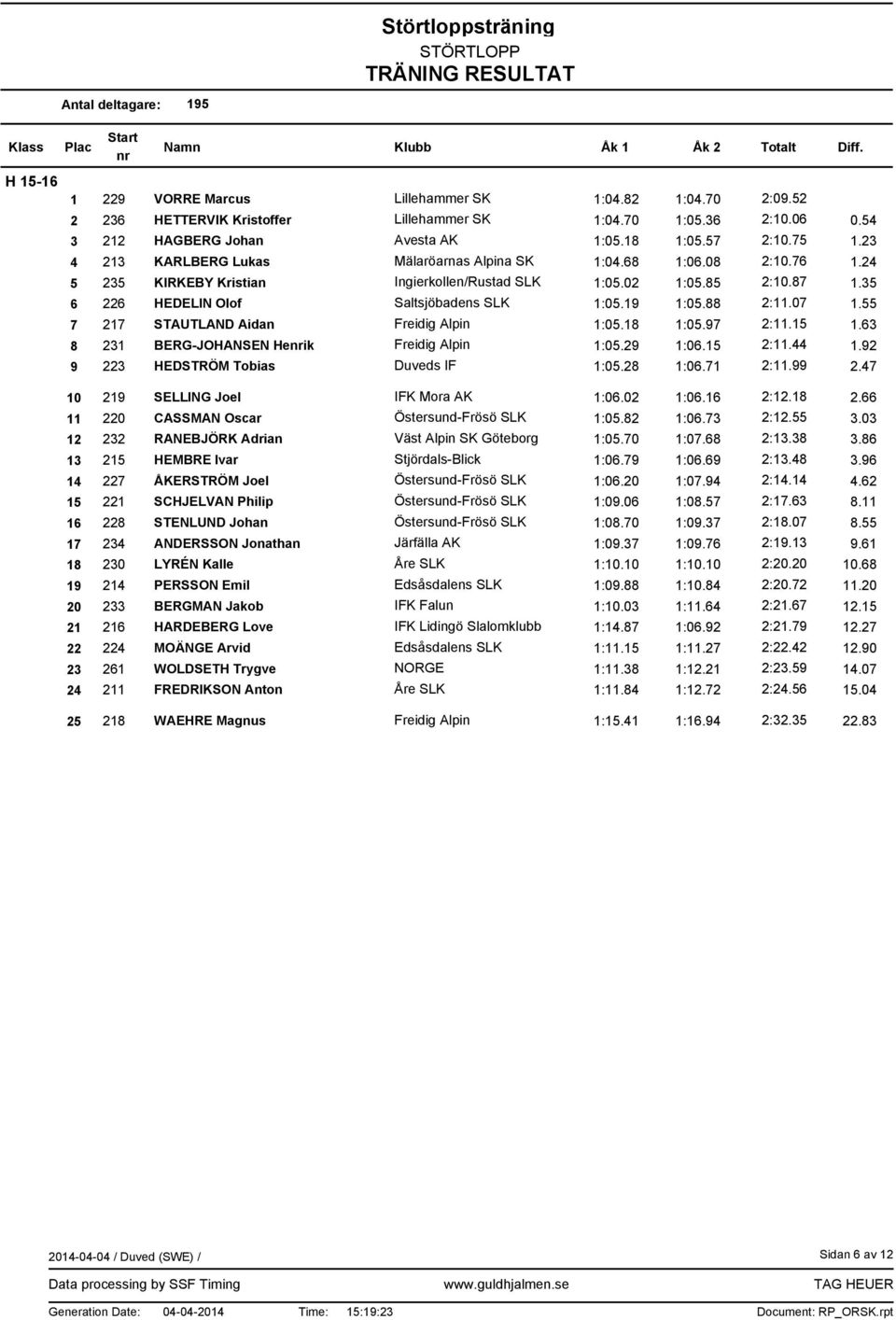 Störtloppsträning
STÖRTLOPP
TRÄNING RESULTAT

Antal deltagare: 195

| Klass | Plac | Start nr | Namn | Klubb | Åk 1 | Åk 2 | Totalt | Diff. |
|---|---|---|---|---|---|---|---|---|
| H 15-16 | | | | | | | | |
| | 1 | 229 | VORRE Marcus | Lillehammer SK | 1:04.82 | 1:04.70 | 2:09.52 | |
| | 2 | 236 | HETTERVIK Kristoffer | Lillehammer SK | 1:04.70 | 1:05.36 | 2:10.06 | 0.54 |
| | 3 | 212 | HAGBERG Johan | Avesta AK | 1:05.18 | 1:05.57 | 2:10.75 | 1.23 |
| | 4 | 213 | KARLBERG Lukas | Mälaröarnas Alpina SK | 1:04.68 | 1:06.08 | 2:10.76 | 1.24 |
| | 5 | 235 | KIRKEBY Kristian | Ingierkollen/Rustad SLK | 1:05.02 | 1:05.85 | 2:10.87 | 1.35 |
| | 6 | 226 | HEDELIN Olof | Saltsjöbadens SLK | 1:05.19 | 1:05.88 | 2:11.07 | 1.55 |
| | 7 | 217 | STAUTLAND Aidan | Freidig Alpin | 1:05.18 | 1:05.97 | 2:11.15 | 1.63 |
| | 8 | 231 | BERG-JOHANSEN Henrik | Freidig Alpin | 1:05.29 | 1:06.15 | 2:11.44 | 1.92 |
| | 9 | 223 | HEDSTRÖM Tobias | Duveds IF | 1:05.28 | 1:06.71 | 2:11.99 | 2.47 |
| | 10 | 219 | SELLING Joel | IFK Mora AK | 1:06.02 | 1:06.16 | 2:12.18 | 2.66 |
| | 11 | 220 | CASSMAN Oscar | Östersund-Frösö SLK | 1:05.82 | 1:06.73 | 2:12.55 | 3.03 |
| | 12 | 232 | RANEBJÖRK Adrian | Väst Alpin SK Göteborg | 1:05.70 | 1:07.68 | 2:13.38 | 3.86 |
| | 13 | 215 | HEMBRE Ivar | Stjördals-Blick | 1:06.79 | 1:06.69 | 2:13.48 | 3.96 |
| | 14 | 227 | ÅKERSTRÖM Joel | Östersund-Frösö SLK | 1:06.20 | 1:07.94 | 2:14.14 | 4.62 |
| | 15 | 221 | SCHJELVAN Philip | Östersund-Frösö SLK | 1:09.06 | 1:08.57 | 2:17.63 | 8.11 |
| | 16 | 228 | STENLUND Johan | Östersund-Frösö SLK | 1:08.70 | 1:09.37 | 2:18.07 | 8.55 |
| | 17 | 234 | ANDERSSON Jonathan | Järfälla AK | 1:09.37 | 1:09.76 | 2:19.13 | 9.61 |
| | 18 | 230 | LYRÉN Kalle | Åre SLK | 1:10.10 | 1:10.10 | 2:20.20 | 10.68 |
| | 19 | 214 | PERSSON Emil | Edsåsdalens SLK | 1:09.88 | 1:10.84 | 2:20.72 | 11.20 |
| | 20 | 233 | BERGMAN Jakob | IFK Falun | 1:10.03 | 1:11.64 | 2:21.67 | 12.15 |
| | 21 | 216 | HARDEBERG Love | IFK Lidingö Slalomklubb | 1:14.87 | 1:06.92 | 2:21.79 | 12.27 |
| | 22 | 224 | MOÄNGE Arvid | Edsåsdalens SLK | 1:11.15 | 1:11.27 | 2:22.42 | 12.90 |
| | 23 | 261 | WOLDSETH Trygve | NORGE | 1:11.38 | 1:12.21 | 2:23.59 | 14.07 |
| | 24 | 211 | FREDRIKSON Anton | Åre SLK | 1:11.84 | 1:12.72 | 2:24.56 | 15.04 |
| | 25 | 218 | WAEHRE Magnus | Freidig Alpin | 1:15.41 | 1:16.94 | 2:32.35 | 22.83 |

2014-04-04 / Duved (SWE) /
Sidan 6 av 12
Data processing by SSF Timing www.guldhjalmen.se TAG HEUER
Generation Date: 04-04-2014 Time: 15:19:23 Document: RP_ORSK.rpt